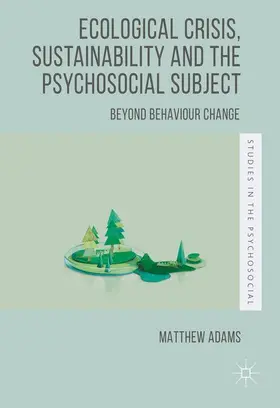 ECOLOGICAL CRISIS, SUSTAINABILITY AND THE PSYCHOSOCIAL SUBJECT

BEYOND BEHAVIOUR CHANGE

STUDIES IN THE PSYCHOSOCIAL

MATTHEW ADAMS